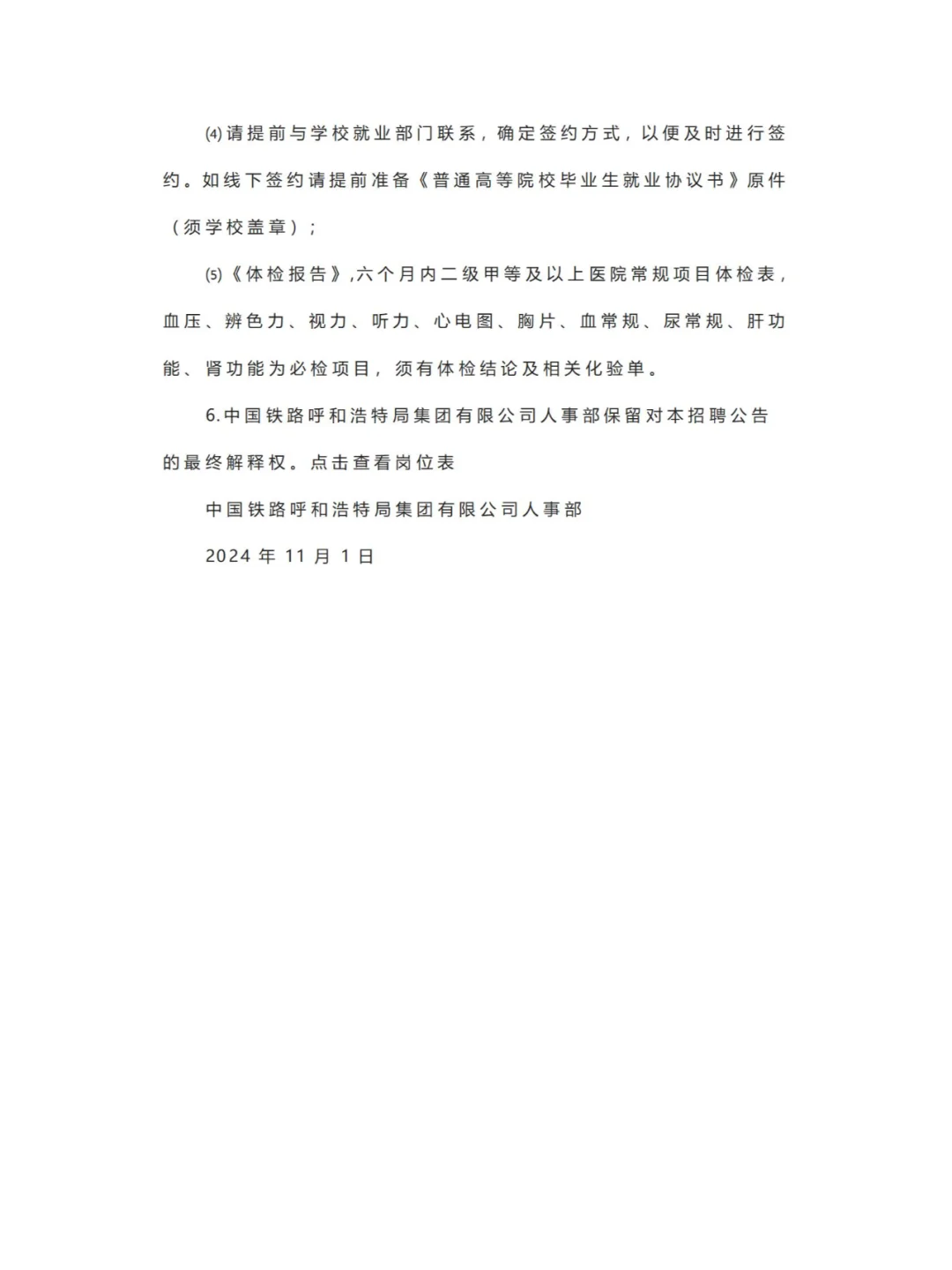 ⑷请提前与学校就业部门联系，确定签约方式，以便及时进行签约。如线下签约请提前准备《普通高等院校毕业生就业协议书》原件（须学校盖章）；

⑸《体检报告》,六个月内二级甲等及以上医院常规项目体检表，血压、辨色力、视力、听力、心电图、胸片、血常规、尿常规、肝功能、肾功能为必检项目，须有体检结论及相关化验单。

6.中国铁路呼和浩特局集团有限公司人事部保留对本招聘公告的最终解释权。点击查看岗位表

中国铁路呼和浩特局集团有限公司人事部

2024 年 11 月 1 日